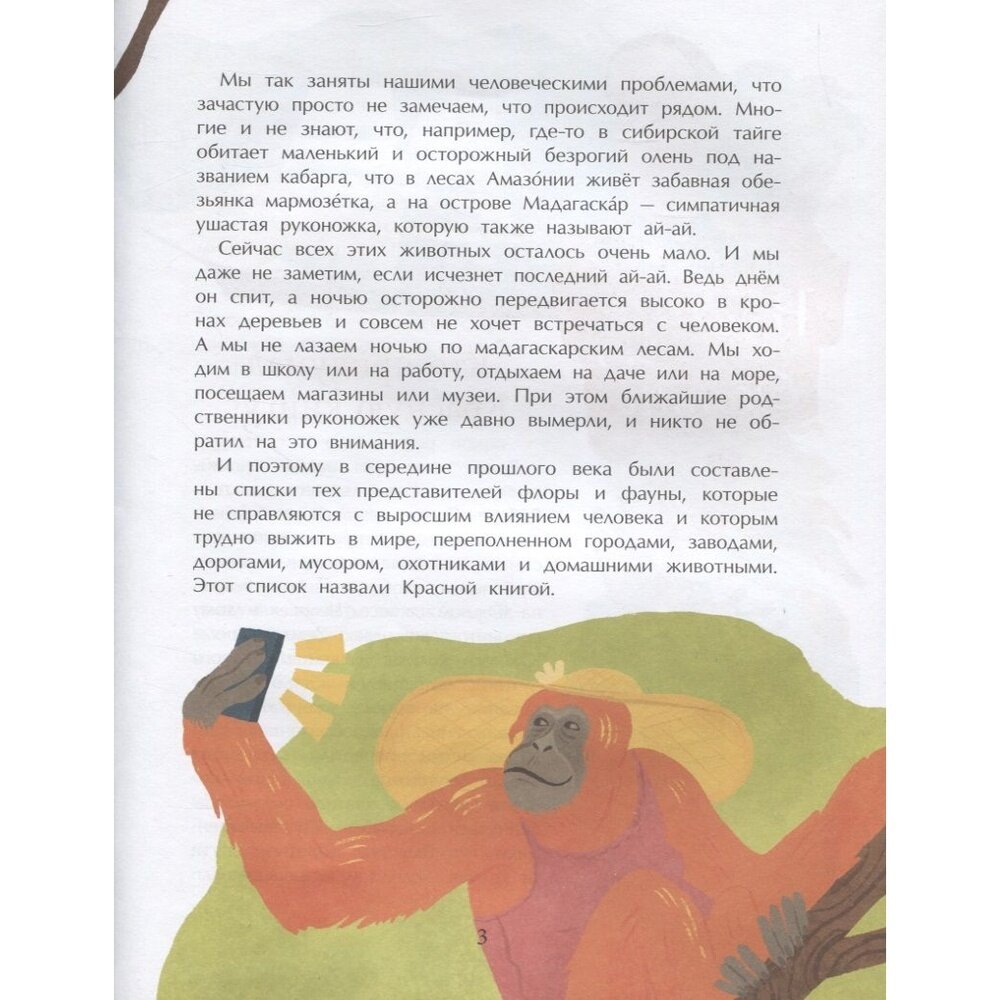 Мы так заняты нашими человеческими проблемами, что зачастую просто не замечаем, что происходит рядом. Многие и не знают, что, например, где-то в сибирской тайге обитает маленький и осторожный безрогий олень под названием кабарга, что в лесах Амазо́нии живёт забавная обезьянка мармозе́тка, а на острове Мадагаска́р — симпатичная ушастая руконожка, которую также называют ай-ай.

Сейчас всех этих животных осталось очень мало. И мы даже не заметим, если исчезнет последний ай-ай. Ведь днём он спит, а ночью осторожно передвигается высоко в кронах деревьев и совсем не хочет встречаться с человеком. А мы не лазаем ночью по мадагаскарским лесам. Мы ходим в школу или на работу, отдыхаем на даче или на море, посещаем магазины или музеи. При этом ближайшие родственники руконожек уже давно вымерли, и никто не обратил на это внимания.

И поэтому в середине прошлого века были составлены списки тех представителей флоры и фауны, которые не справляются с выросшим влиянием человека и которым трудно выжить в мире, переполненном городами, заводами, дорогами, мусором, охотниками и домашними животными. Этот список назвали Красной книгой.

3